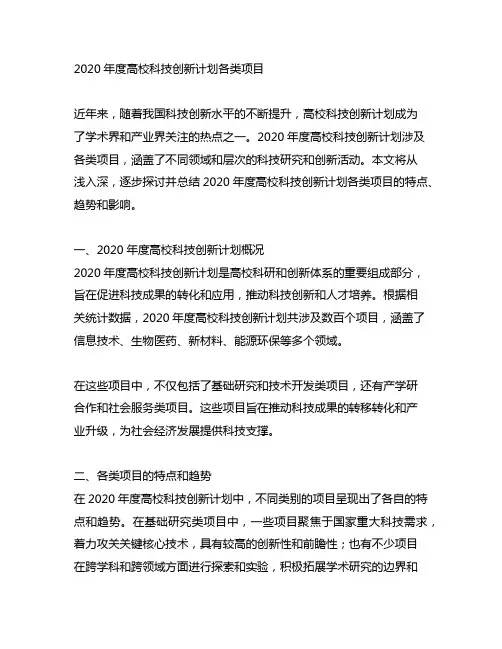 2020 年度高校科技创新计划各类项目

近年来，随着我国科技创新水平的不断提升，高校科技创新计划成为了学术界和产业界关注的热点之一。2020 年度高校科技创新计划涉及各类项目，涵盖了不同领域和层次的科技研究和创新活动。本文将从浅入深，逐步探讨并总结 2020 年度高校科技创新计划各类项目的特点、趋势和影响。

一、2020 年度高校科技创新计划概况
2020 年度高校科技创新计划是高校科研和创新体系的重要组成部分，旨在促进科技成果的转化和应用，推动科技创新和人才培养。根据相关统计数据，2020 年度高校科技创新计划共涉及数百个项目，涵盖了信息技术、生物医药、新材料、能源环保等多个领域。

在这些项目中，不仅包括了基础研究和技术开发类项目，还有产学研合作和社会服务类项目。这些项目旨在推动科技成果的转移转化和产业升级，为社会经济发展提供科技支撑。

二、各类项目的特点和趋势
在 2020 年度高校科技创新计划中，不同类别的项目呈现出了各自的特点和趋势。在基础研究类项目中，一些项目聚焦于国家重大科技需求，着力攻关关键核心技术，具有较高的创新性和前瞻性；也有不少项目在跨学科和跨领域方面进行探索和实验，积极拓展学术研究的边界和